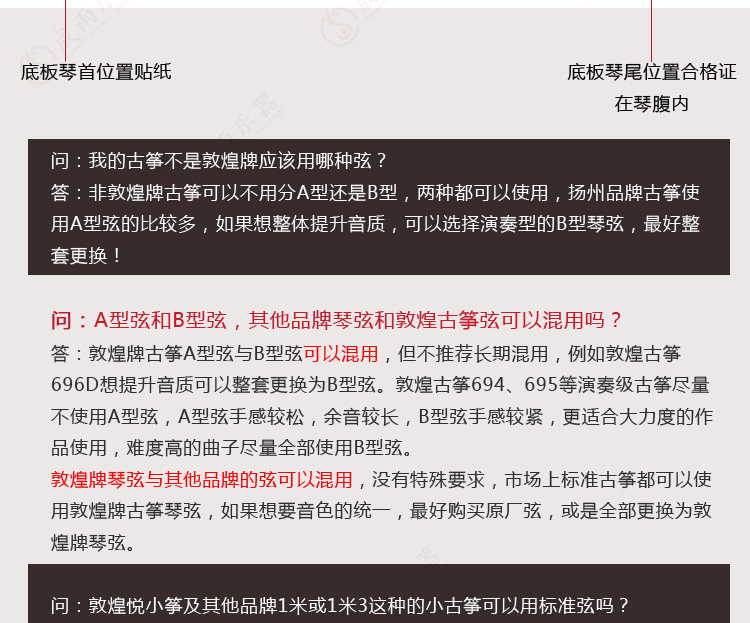 底板琴首位置贴纸

底板琴尾位置合格证
在琴腹内

问：我的古筝不是敦煌牌应该用哪种弦？
答：非敦煌牌古筝可以不用分A型还是B型，两种都可以使用，扬州品牌古筝使用A型弦的比较多，如果想整体提升音质，可以选择演奏型的B型琴弦，最好整套更换！

问：A型弦和B型弦，其他品牌琴弦和敦煌古筝弦可以混用吗？
答：敦煌牌古筝A型弦与B型弦可以混用，但不推荐长期混用，例如敦煌古筝696D想提升音质可以整套更换为B型弦。敦煌古筝694、695等演奏级古筝尽量不使用A型弦，A型弦手感较松，余音较长，B型弦手感较紧，更适合大力度的作品使用，难度高的曲子尽量全部使用B型弦。
敦煌牌琴弦与其他品牌的弦可以混用，没有特殊要求，市场上标准古筝都可以使用敦煌牌古筝琴弦，如果想要音色的统一，最好购买原厂弦，或是全部更换为敦煌牌琴弦。

问：敦煌悦小筝及其他品牌1米或1米3这种的小古筝可以用标准弦吗？